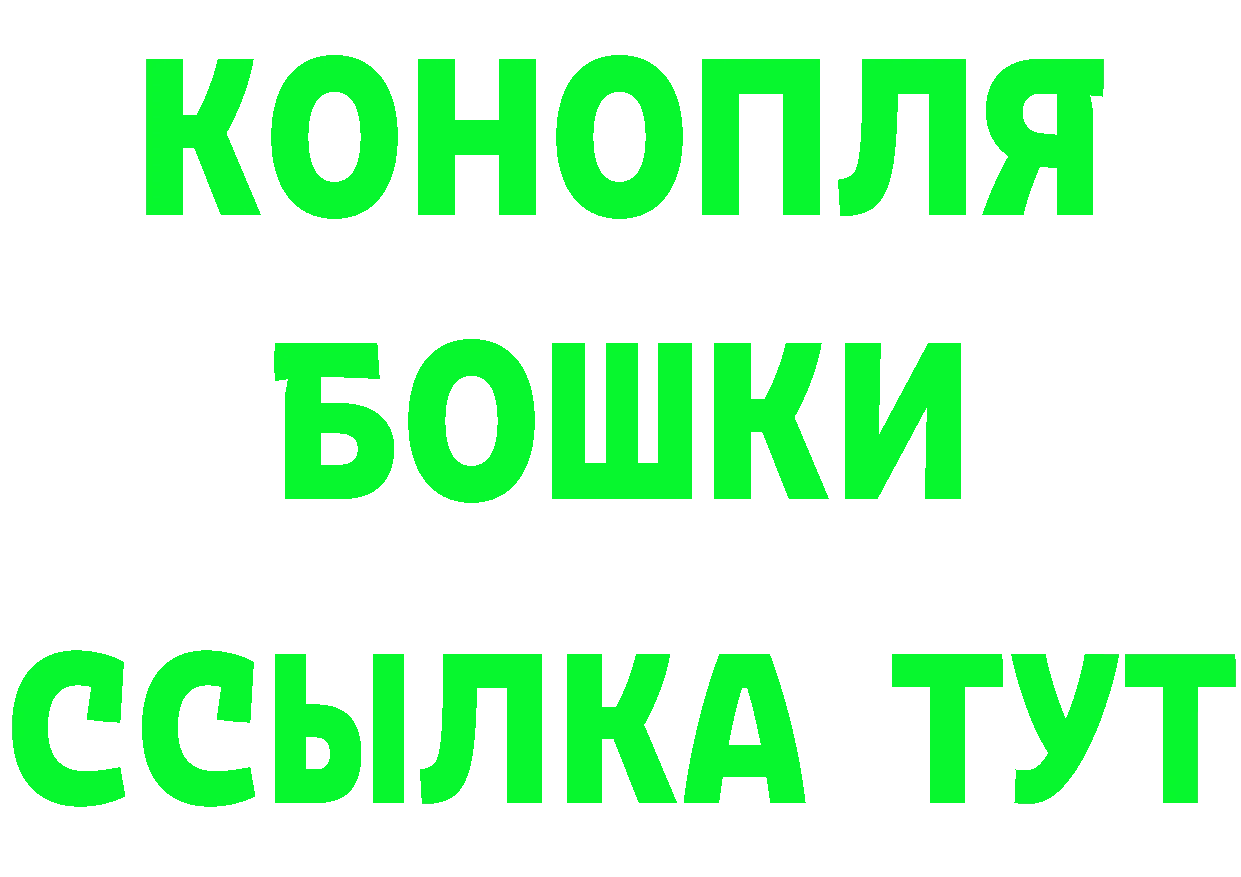 КОНОПЛЯ
БОШКИ
ССЫЛКА ТУТ